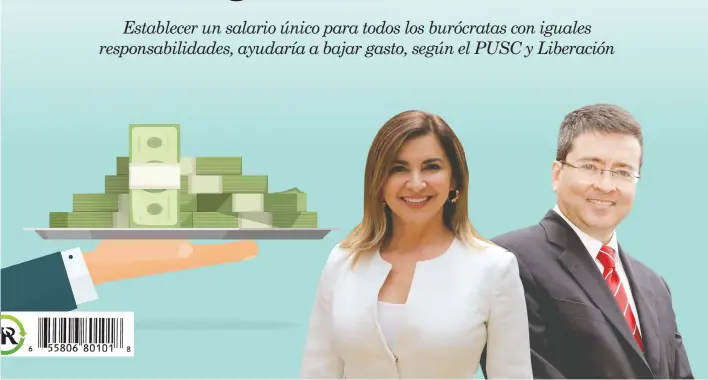 Establecer un salario único para todos los burócratas con iguales responsabilidades, ayudaría a bajar gasto, según el PUSC y Liberación

R

6 55806 80101 8